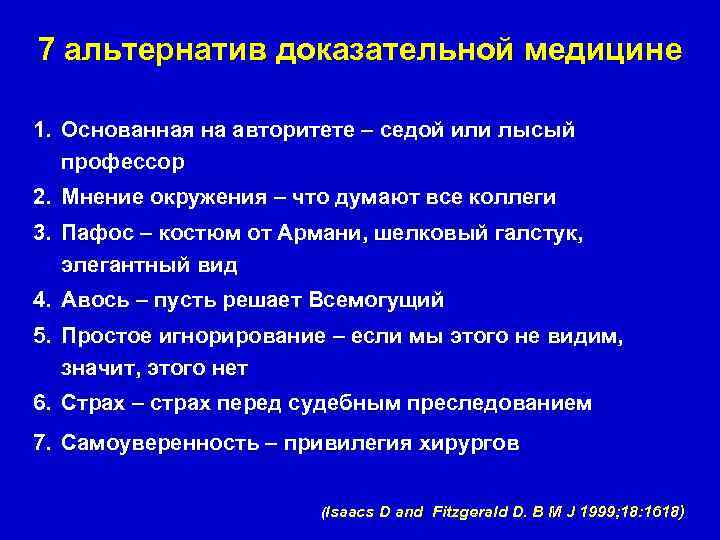 7 альтернатив доказательной медицине

1. Основанная на авторитете – седой или лысый профессор
2. Мнение окружения – что думают все коллеги
3. Пафос – костюм от Армани, шелковый галстук, элегантный вид
4. Авось – пусть решает Всемогущий
5. Простое игнорирование – если мы этого не видим, значит, этого нет
6. Страх – страх перед судебным преследованием
7. Самоуверенность – привилегия хирургов

(Isaacs D and Fitzgerald D. B M J 1999;18:1618)